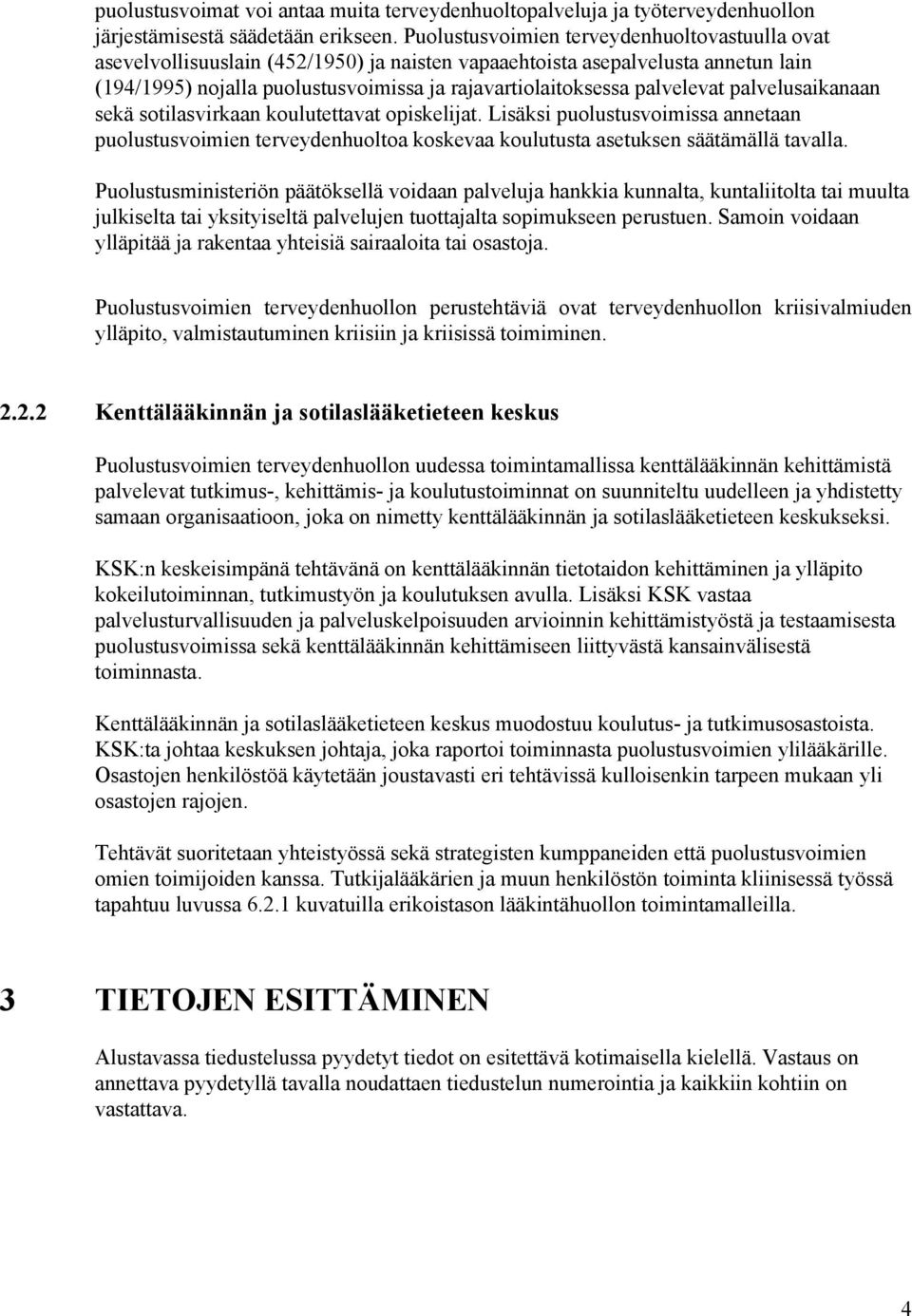 puolustusvoimat voi antaa muita terveydenhuoltopalveluja ja työterveydenhuollon järjestämisestä säädetään erikseen. Puolustusvoimien terveydenhuoltovastuulla ovat asevelvollisuuslain (452/1950) ja naisten vapaaehtoista asepalvelusta annetun lain (194/1995) nojalla puolustusvoimissa ja rajavartiolaitoksessa palvelevat palvelusaikanaan sekä sotilasvirkaan koulutettavat opiskelijat. Lisäksi puolustusvoimissa annetaan puolustusvoimien terveydenhuoltoa koskevaa koulutusta asetuksen säätämällä tavalla.

Puolustusministeriön päätöksellä voidaan palveluja hankkia kunnalta, kuntaliitolta tai muulta julkiselta tai yksityiseltä palvelujen tuottajalta sopimukseen perustuen. Samoin voidaan ylläpitää ja rakentaa yhteisiä sairaaloita tai osastoja.

Puolustusvoimien terveydenhuollon perustehtäviä ovat terveydenhuollon kriisivalmiuden ylläpito, valmistautuminen kriisiin ja kriisissä toimiminen.

2.2.2 Kenttälääkinnän ja sotilaslääketieteen keskus

Puolustusvoimien terveydenhuollon uudessa toimintamallissa kenttälääkinnän kehittämistä palvelevat tutkimus-, kehittämis- ja koulutustoiminnat on suunniteltu uudelleen ja yhdistetty samaan organisaatioon, joka on nimetty kenttälääkinnän ja sotilaslääketieteen keskukseksi.

KSK:n keskeisimpänä tehtävänä on kenttälääkinnän tietotaidon kehittäminen ja ylläpito kokeilutoiminnan, tutkimustyön ja koulutuksen avulla. Lisäksi KSK vastaa palvelusturvallisuuden ja palveluskelpoisuuden arvioinnin kehittämistyöstä ja testaamisesta puolustusvoimissa sekä kenttälääkinnän kehittämiseen liittyvästä kansainvälisestä toiminnasta.

Kenttälääkinnän ja sotilaslääketieteen keskus muodostuu koulutus- ja tutkimusosastoista. KSK:ta johtaa keskuksen johtaja, joka raportoi toiminnasta puolustusvoimien ylilääkärille. Osastojen henkilöstöä käytetään joustavasti eri tehtävissä kulloisenkin tarpeen mukaan yli osastojen rajojen.

Tehtävät suoritetaan yhteistyössä sekä strategisten kumppaneiden että puolustusvoimien omien toimijoiden kanssa. Tutkijalääkärien ja muun henkilöstön toiminta kliinisessä työssä tapahtuu luvussa 6.2.1 kuvatuilla erikoistason lääkintähuollon toimintamalleilla.

3 TIETOJEN ESITTÄMINEN

Alustavassa tiedustelussa pyydetyt tiedot on esitettävä kotimaisella kielellä. Vastaus on annettava pyydetyllä tavalla noudattaen tiedustelun numerointia ja kaikkiin kohtiin on vastattava.

4